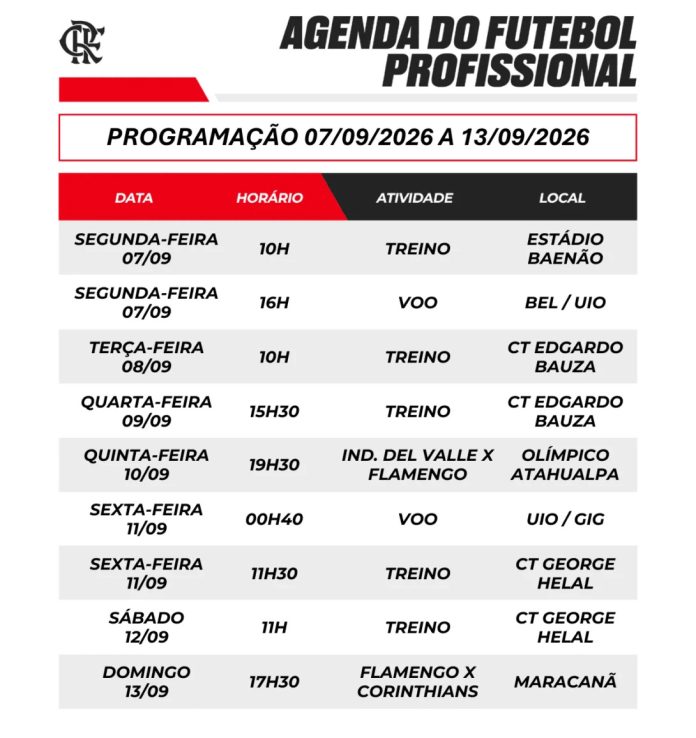 CRF

AGENDA DO FUTEBOL PROFISSIONAL

PROGRAMAÇÃO 07/09/2026 A 13/09/2026

| DATA | HORÁRIO | ATIVIDADE | LOCAL |
|---|---|---|---|
| SEGUNDA-FEIRA 07/09 | 10H | TREINO | ESTÁDIO BAENÃO |
| SEGUNDA-FEIRA 07/09 | 16H | VOO | BEL / UIO |
| TERÇA-FEIRA 08/09 | 10H | TREINO | CT EDGARDO BAUZA |
| QUARTA-FEIRA 09/09 | 15H30 | TREINO | CT EDGARDO BAUZA |
| QUINTA-FEIRA 10/09 | 19H30 | IND. DEL VALLE X FLAMENGO | OLÍMPICO ATAHUALPA |
| SEXTA-FEIRA 11/09 | 00H40 | VOO | UIO / GIG |
| SEXTA-FEIRA 11/09 | 11H30 | TREINO | CT GEORGE HELAL |
| SÁBADO 12/09 | 11H | TREINO | CT GEORGE HELAL |
| DOMINGO 13/09 | 17H30 | FLAMENGO X CORINTHIANS | MARACANÃ |